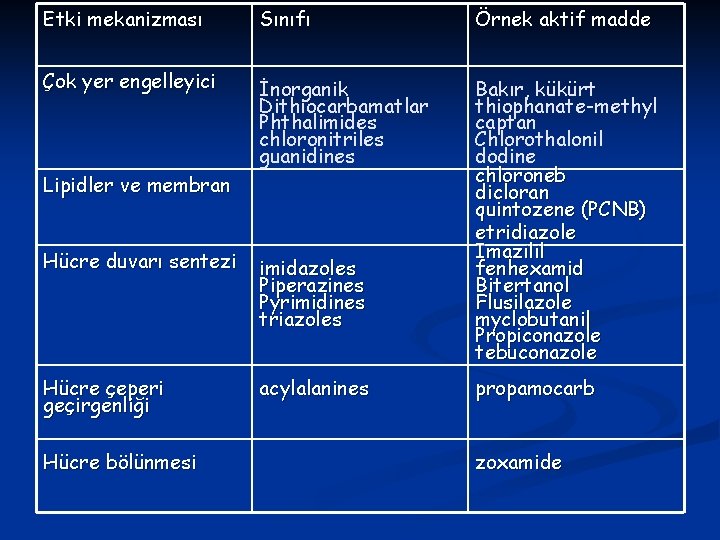 | Etki mekanizması | Sınıfı | Örnek aktif madde |
|---|---|---|
| Çok yer engelleyici | İnorganik Dithiocarbamatlar Phthalimides chloronitriles guanidines | Bakır, kükürt thiophanate-methyl captan Chlorothalonil dodine |
| Lipidler ve membran | | chloroneb dicloran quintozene (PCNB) etridiazole |
| Hücre duvarı sentezi | imidazoles Piperazines Pyrimidines triazoles | Imazilil fenhexamid Bitertanol Flusilazole myclobutanil Propiconazole tebuconazole |
| Hücre çeperi geçirgenliği | acylalanines | propamocarb |
| Hücre bölünmesi | | zoxamide |